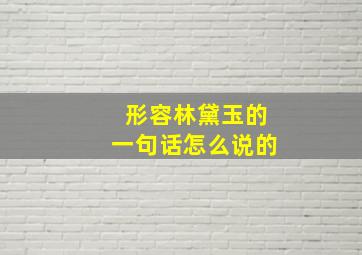 形容林黛玉的
一句话怎么说的